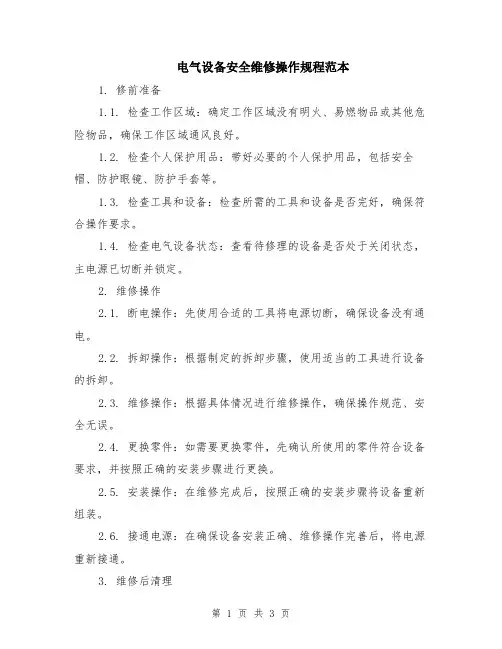 电气设备安全维修操作规程范本

1. 修前准备

1.1. 检查工作区域：确定工作区域没有明火、易燃物品或其他危险物品，确保工作区域通风良好。

1.2. 检查个人保护用品：带好必要的个人保护用品，包括安全帽、防护眼镜、防护手套等。

1.3. 检查工具和设备：检查所需的工具和设备是否完好，确保符合操作要求。

1.4. 检查电气设备状态：查看待修理的设备是否处于关闭状态，主电源已切断并锁定。

2. 维修操作

2.1. 断电操作：先使用合适的工具将电源切断，确保设备没有通电。

2.2. 拆卸操作：根据制定的拆卸步骤，使用适当的工具进行设备的拆卸。

2.3. 维修操作：根据具体情况进行维修操作，确保操作规范、安全无误。

2.4. 更换零件：如需要更换零件，先确认所使用的零件符合设备要求，并按照正确的安装步骤进行更换。

2.5. 安装操作：在维修完成后，按照正确的安装步骤将设备重新组装。

2.6. 接通电源：在确保设备安装正确、维修操作完善后，将电源重新接通。

3. 维修后清理

第 1 页 共 3 页